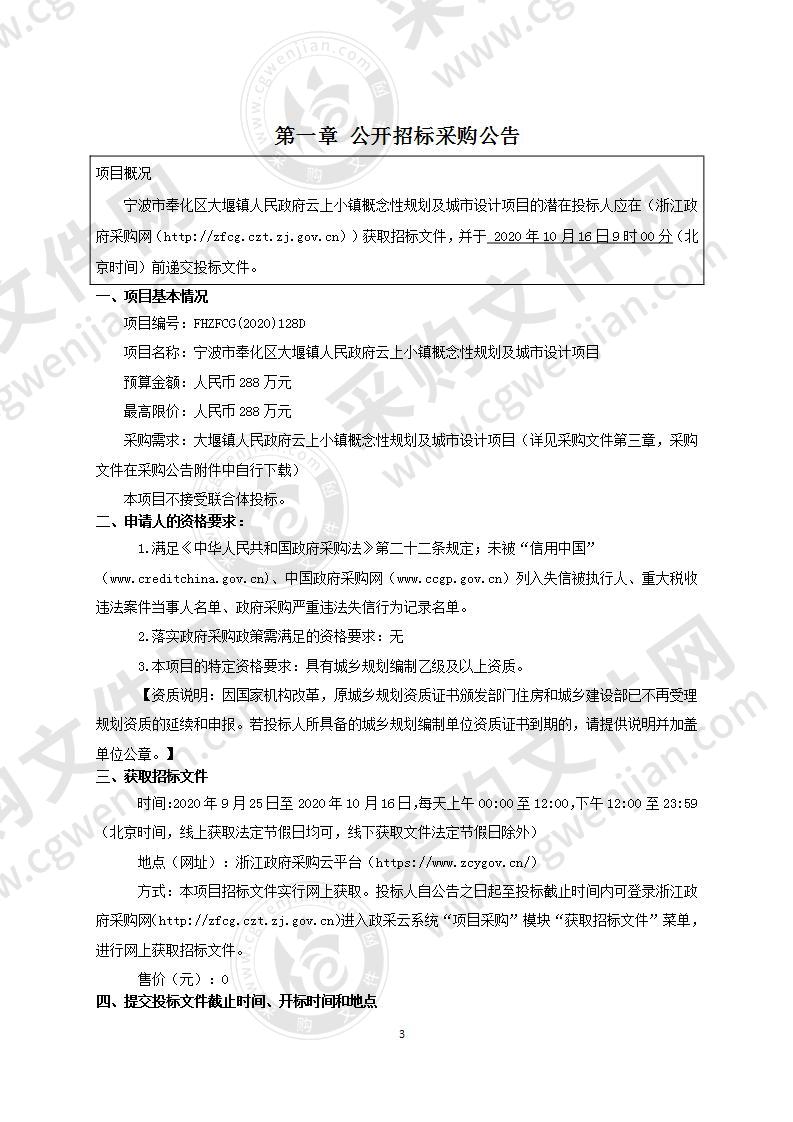 第一章 公开招标采购公告

项目概况

宁波市奉化区大堰镇人民政府云上小镇概念性规划及城市设计项目的潜在投标人应在（浙江政府采购网（http://zfcg.czt.zj.gov.cn））获取招标文件，并于 2020 年 10 月 16 日 9 时 00 分（北京时间）前递交投标文件。

一、项目基本情况

项目编号：FHZFCG(2020)128D

项目名称：宁波市奉化区大堰镇人民政府云上小镇概念性规划及城市设计项目

预算金额：人民币 288 万元

最高限价：人民币 288 万元

采购需求：大堰镇人民政府云上小镇概念性规划及城市设计项目（详见采购文件第三章，采购文件在采购公告附件中自行下载）

本项目不接受联合体投标。

二、申请人的资格要求：

1.满足《中华人民共和国政府采购法》第二十二条规定；未被“信用中国”（www.creditchina.gov.cn)、中国政府采购网（www.ccgp.gov.cn）列入失信被执行人、重大税收违法案件当事人名单、政府采购严重违法失信行为记录名单。

2.落实政府采购政策需满足的资格要求：无

3.本项目的特定资格要求：具有城乡规划编制乙级及以上资质。

【资质说明：因国家机构改革，原城乡规划资质证书颁发部门住房和城乡建设部已不再受理规划资质的延续和申报。若投标人所具备的城乡规划编制单位资质证书到期的，请提供说明并加盖单位公章。】

三、获取招标文件

时间:2020 年 9 月 25 日至 2020 年 10 月 16 日,每天上午 00:00 至 12:00,下午 12:00 至 23:59（北京时间，线上获取法定节假日均可，线下获取文件法定节假日除外）

地点（网址）：浙江政府采购云平台（https://www.zcygov.cn/）

方式：本项目招标文件实行网上获取。投标人自公告之日起至投标截止时间内可登录浙江政府采购网(http://zfcg.czt.zj.gov.cn)进入政采云系统“项目采购”模块“获取招标文件”菜单，进行网上获取招标文件。

售价（元）：0

四、提交投标文件截止时间、开标时间和地点

3